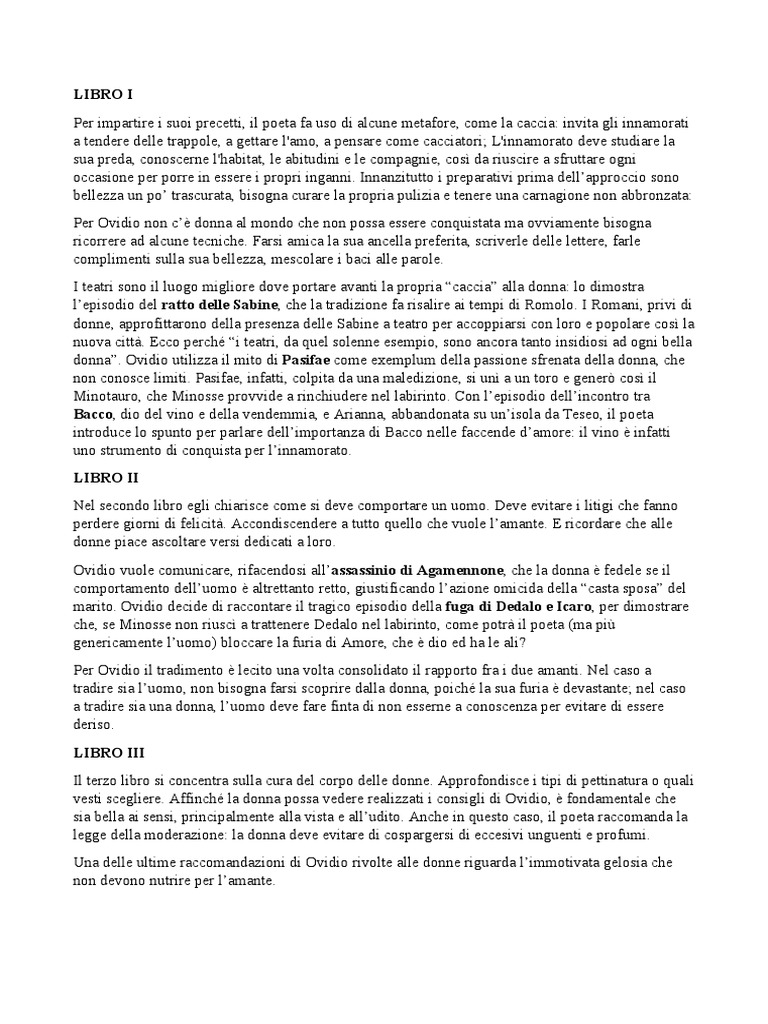 LIBRO I

Per impartire i suoi precetti, il poeta fa uso di alcune metafore, come la caccia: invita gli innamorati a tendere delle trappole, a gettare l'amo, a pensare come cacciatori; L'innamorato deve studiare la sua preda, conoscerne l'habitat, le abitudini e le compagnie, così da riuscire a sfruttare ogni occasione per porre in essere i propri inganni. Innanzitutto i preparativi prima dell'approccio sono bellezza un po' trascurata, bisogna curare la propria pulizia e tenere una carnagione non abbronzata:

Per Ovidio non c'è donna al mondo che non possa essere conquistata ma ovviamente bisogna ricorrere ad alcune tecniche. Farsi amica la sua ancella preferita, scriverle delle lettere, farle complimenti sulla sua bellezza, mescolare i baci alle parole.

I teatri sono il luogo migliore dove portare avanti la propria "caccia" alla donna: lo dimostra l'episodio del ratto delle Sabine, che la tradizione fa risalire ai tempi di Romolo. I Romani, privi di donne, approfittarono della presenza delle Sabine a teatro per accoppiarsi con loro e popolare così la nuova città. Ecco perché "i teatri, da quel solenne esempio, sono ancora tanto insidiosi ad ogni bella donna". Ovidio utilizza il mito di Pasifae come exemplum della passione sfrenata della donna, che non conosce limiti. Pasifae, infatti, colpita da una maledizione, si unì a un toro e generò così il Minotauro, che Minosse provvide a rinchiudere nel labirinto. Con l'episodio dell'incontro tra Bacco, dio del vino e della vendemmia, e Arianna, abbandonata su un'isola da Teseo, il poeta introduce lo spunto per parlare dell'importanza di Bacco nelle faccende d'amore: il vino è infatti uno strumento di conquista per l'innamorato.

LIBRO II

Nel secondo libro egli chiarisce come si deve comportare un uomo. Deve evitare i litigi che fanno perdere giorni di felicità. Accondiscendere a tutto quello che vuole l'amante. E ricordare che alle donne piace ascoltare versi dedicati a loro.

Ovidio vuole comunicare, rifacendosi all'assassinio di Agamennone, che la donna è fedele se il comportamento dell'uomo è altrettanto retto, giustificando l'azione omicida della "casta sposa" del marito. Ovidio decide di raccontare il tragico episodio della fuga di Dedalo e Icaro, per dimostrare che, se Minosse non riuscì a trattenere Dedalo nel labirinto, come potrà il poeta (ma più genericamente l'uomo) bloccare la furia di Amore, che è dio ed ha le ali?

Per Ovidio il tradimento è lecito una volta consolidato il rapporto fra i due amanti. Nel caso a tradire sia l'uomo, non bisogna farsi scoprire dalla donna, poiché la sua furia è devastante; nel caso a tradire sia una donna, l'uomo deve fare finta di non esserne a conoscenza per evitare di essere deriso.

LIBRO III

Il terzo libro si concentra sulla cura del corpo delle donne. Approfondisce i tipi di pettinatura o quali vesti scegliere. Affinché la donna possa vedere realizzati i consigli di Ovidio, è fondamentale che sia bella ai sensi, principalmente alla vista e all'udito. Anche in questo caso, il poeta raccomanda la legge della moderazione: la donna deve evitare di cospargersi di eccesivi unguenti e profumi.

Una delle ultime raccomandazioni di Ovidio rivolte alle donne riguarda l'immotivata gelosia che non devono nutrire per l'amante.